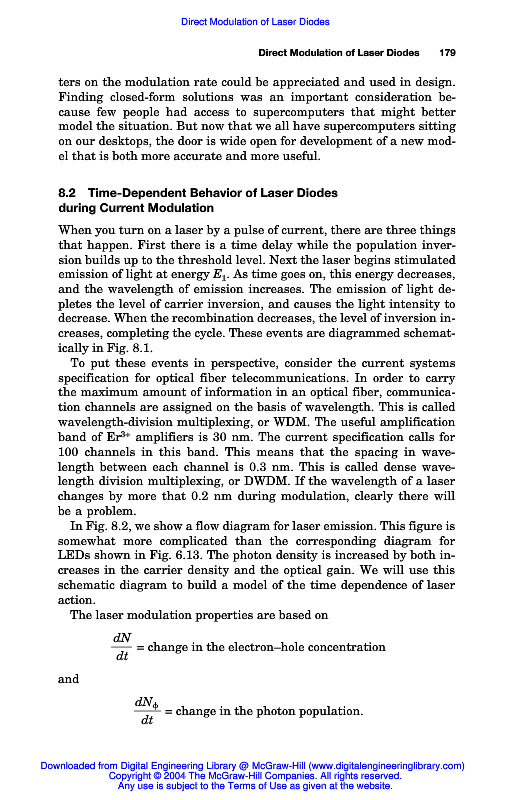 Direct Modulation of Laser Diodes

Direct Modulation of Laser Diodes 179

ters on the modulation rate could be appreciated and used in design. Finding closed-form solutions was an important consideration because few people had access to supercomputers that might better model the situation. But now that we all have supercomputers sitting on our desktops, the door is wide open for development of a new model that is both more accurate and more useful.

8.2 Time-Dependent Behavior of Laser Diodes during Current Modulation

When you turn on a laser by a pulse of current, there are three things that happen. First there is a time delay while the population inversion builds up to the threshold level. Next the laser begins stimulated emission of light at energy $E_1$. As time goes on, this energy decreases, and the wavelength of emission increases. The emission of light depletes the level of carrier inversion, and causes the light intensity to decrease. When the recombination decreases, the level of inversion increases, completing the cycle. These events are diagrammed schematically in Fig. 8.1.

To put these events in perspective, consider the current systems specification for optical fiber telecommunications. In order to carry the maximum amount of information in an optical fiber, communication channels are assigned on the basis of wavelength. This is called wavelength-division multiplexing, or WDM. The useful amplification band of $Er^{3+}$ amplifiers is 30 nm. The current specification calls for 100 channels in this band. This means that the spacing in wavelength between each channel is 0.3 nm. This is called dense wavelength division multiplexing, or DWDM. If the wavelength of a laser changes by more that 0.2 nm during modulation, clearly there will be a problem.

In Fig. 8.2, we show a flow diagram for laser emission. This figure is somewhat more complicated than the corresponding diagram for LEDs shown in Fig. 6.13. The photon density is increased by both increases in the carrier density and the optical gain. We will use this schematic diagram to build a model of the time dependence of laser action.

The laser modulation properties are based on

$\frac{dN}{dt}$ = change in the electron–hole concentration

and

$\frac{dN_\phi}{dt}$ = change in the photon population.

Downloaded from Digital Engineering Library @ McGraw-Hill (www.digitalengineeringlibrary.com)
Copyright © 2004 The McGraw-Hill Companies. All rights reserved.
Any use is subject to the Terms of Use as given at the website.